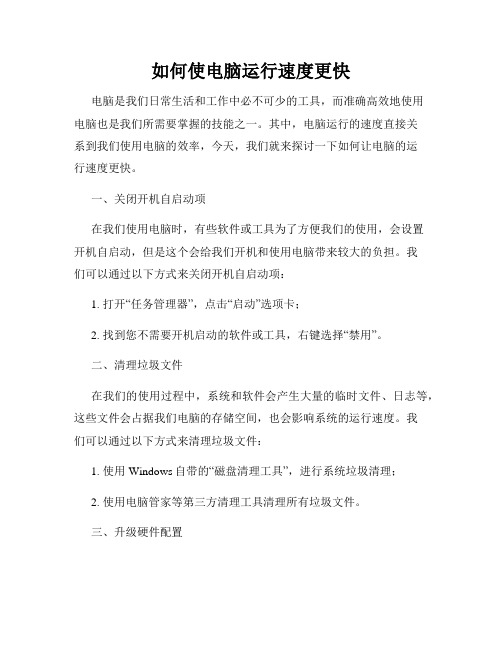 如何使电脑运行速度更快

电脑是我们日常生活和工作中必不可少的工具，而准确高效地使用电脑也是我们所需要掌握的技能之一。其中，电脑运行的速度直接关系到我们使用电脑的效率，今天，我们就来探讨一下如何让电脑的运行速度更快。

一、关闭开机自启动项

在我们使用电脑时，有些软件或工具为了方便我们的使用，会设置开机自启动，但是这个会给我们开机和使用电脑带来较大的负担。我们可以通过以下方式来关闭开机自启动项：

1. 打开“任务管理器”，点击“启动”选项卡；

2. 找到您不需要开机启动的软件或工具，右键选择“禁用”。

二、清理垃圾文件

在我们的使用过程中，系统和软件会产生大量的临时文件、日志等，这些文件会占据我们电脑的存储空间，也会影响系统的运行速度。我们可以通过以下方式来清理垃圾文件：

1. 使用 Windows 自带的“磁盘清理工具”，进行系统垃圾清理；

2. 使用电脑管家等第三方清理工具清理所有垃圾文件。

三、升级硬件配置